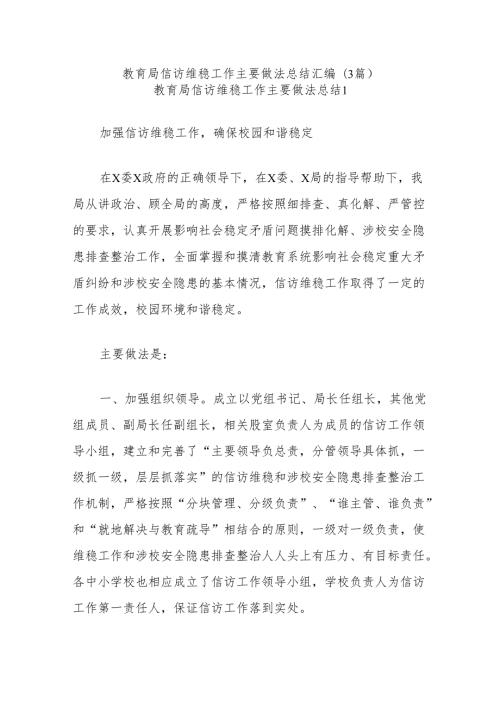 教育局信访维稳工作主要做法总结汇编（3篇）
教育局信访维稳工作主要做法总结1

加强信访维稳工作，确保校园和谐稳定

在X委X政府的正确领导下，在X委、X局的指导帮助下，我局从讲政治、顾全局的高度，严格按照细排查、真化解、严管控的要求，认真开展影响社会稳定矛盾问题摸排化解、涉校安全隐患排查整治工作，全面掌握和摸清教育系统影响社会稳定重大矛盾纠纷和涉校安全隐患的基本情况，信访维稳工作取得了一定的工作成效，校园环境和谐稳定。

主要做法是：

一、加强组织领导。成立以党组书记、局长任组长，其他党组成员、副局长任副组长，相关股室负责人为成员的信访工作领导小组，建立和完善了“主要领导负总责，分管领导具体抓，一级抓一级，层层抓落实”的信访维稳和涉校安全隐患排查整治工作机制，严格按照“分块管理、分级负责”、“谁主管、谁负责”和“就地解决与教育疏导”相结合的原则，一级对一级负责，使维稳工作和涉校安全隐患排查整治人人头上有压力、有目标责任。各中小学校也相应成立了信访工作领导小组，学校负责人为信访工作第一责任人，保证信访工作落到实处。